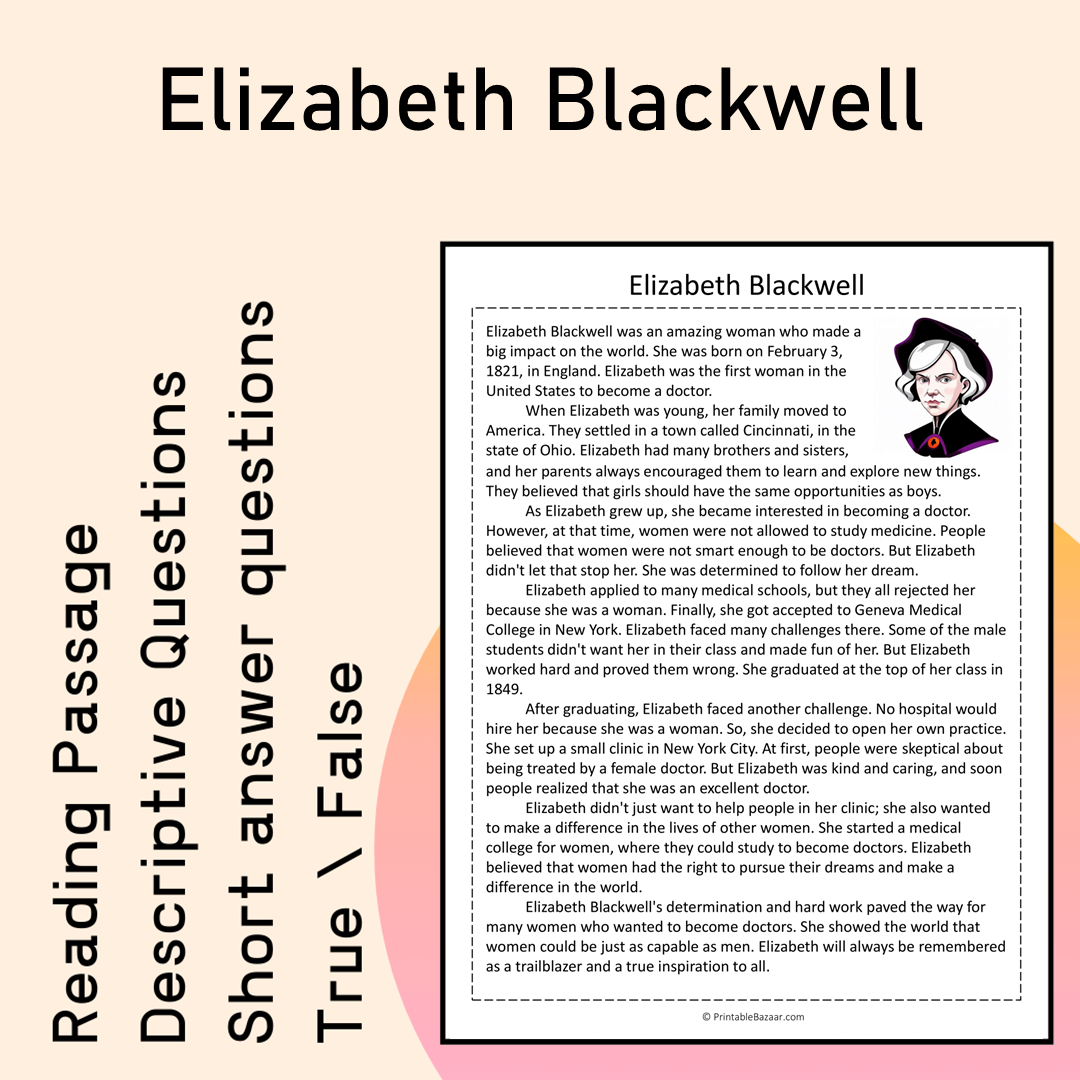 Elizabeth Blackwell

Reading Passage
Descriptive Questions
Short answer questions
True \ False

Elizabeth Blackwell

Elizabeth Blackwell was an amazing woman who made a big impact on the world. She was born on February 3, 1821, in England. Elizabeth was the first woman in the United States to become a doctor.

When Elizabeth was young, her family moved to America. They settled in a town called Cincinnati, in the state of Ohio. Elizabeth had many brothers and sisters, and her parents always encouraged them to learn and explore new things. They believed that girls should have the same opportunities as boys.

As Elizabeth grew up, she became interested in becoming a doctor. However, at that time, women were not allowed to study medicine. People believed that women were not smart enough to be doctors. But Elizabeth didn't let that stop her. She was determined to follow her dream.

Elizabeth applied to many medical schools, but they all rejected her because she was a woman. Finally, she got accepted to Geneva Medical College in New York. Elizabeth faced many challenges there. Some of the male students didn't want her in their class and made fun of her. But Elizabeth worked hard and proved them wrong. She graduated at the top of her class in 1849.

After graduating, Elizabeth faced another challenge. No hospital would hire her because she was a woman. So, she decided to open her own practice. She set up a small clinic in New York City. At first, people were skeptical about being treated by a female doctor. But Elizabeth was kind and caring, and soon people realized that she was an excellent doctor.

Elizabeth didn't just want to help people in her clinic; she also wanted to make a difference in the lives of other women. She started a medical college for women, where they could study to become doctors. Elizabeth believed that women had the right to pursue their dreams and make a difference in the world.

Elizabeth Blackwell's determination and hard work paved the way for many women who wanted to become doctors. She showed the world that women could be just as capable as men. Elizabeth will always be remembered as a trailblazer and a true inspiration to all.

© PrintableBazaar.com